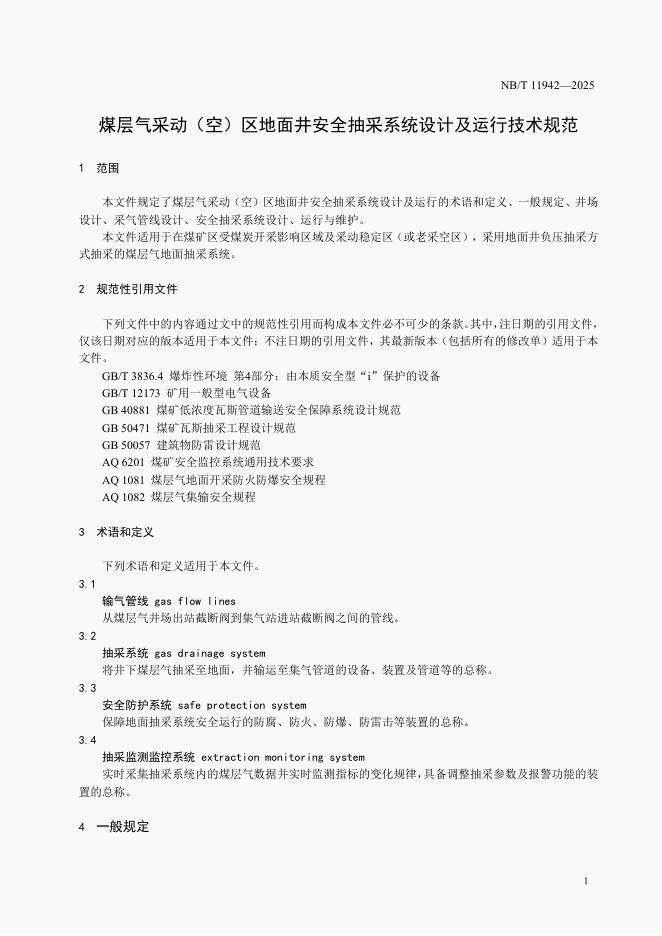 NB/T 11942—2025

煤层气采动（空）区地面井安全抽采系统设计及运行技术规范

1 范围

本文件规定了煤层气采动（空）区地面井安全抽采系统设计及运行的术语和定义、一般规定、井场设计、采气管线设计、安全抽采系统设计、运行与维护。

本文件适用于在煤矿区受煤炭开采影响区域及采动稳定区（或老采空区），采用地面井负压抽采方式抽采的煤层气地面抽采系统。

2 规范性引用文件

下列文件中的内容通过文中的规范性引用而构成本文件必不可少的条款。其中，注日期的引用文件，仅该日期对应的版本适用于本文件；不注日期的引用文件，其最新版本（包括所有的修改单）适用于本文件。

GB/T 3836.4 爆炸性环境 第4部分：由本质安全型“i”保护的设备
GB/T 12173 矿用一般型电气设备
GB 40881 煤矿低浓度瓦斯管道输送安全保障系统设计规范
GB 50471 煤矿瓦斯抽采工程设计规范
GB 50057 建筑物防雷设计规范
AQ 6201 煤矿安全监控系统通用技术要求
AQ 1081 煤层气地面开采防火防爆安全规程
AQ 1082 煤层气集输安全规程

3 术语和定义

下列术语和定义适用于本文件。

3.1
输气管线 gas flow lines
从煤层气井场出站截断阀到集气站进站截断阀之间的管线。

3.2
抽采系统 gas drainage system
将井下煤层气抽采至地面，并输运至集气管道的设备、装置及管道等的总称。

3.3
安全防护系统 safe protection system
保障地面抽采系统安全运行的防腐、防火、防爆、防雷击等装置的总称。

3.4
抽采监测监控系统 extraction monitoring system
实时采集抽采系统内的煤层气数据并实时监测指标的变化规律，具备调整抽采参数及报警功能的装置的总称。

4 一般规定

1